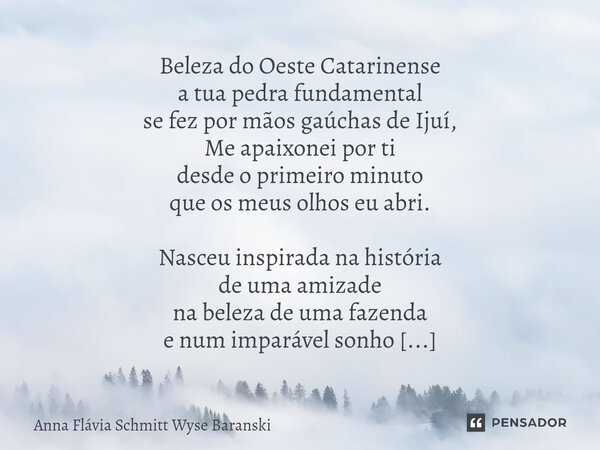 Beleza do Oeste Catarinense
a tua pedra fundamental
se fez por mãos gaúchas de Ijuí,
Me apaixonei por ti
desde o primeiro minuto
que os meus olhos eu abri.

Nasceu inspirada na história
de uma amizade
na beleza de uma fazenda
e num imparável sonho [...]

Anna Flávia Schmitt Wyse Baranski

PENSADOR